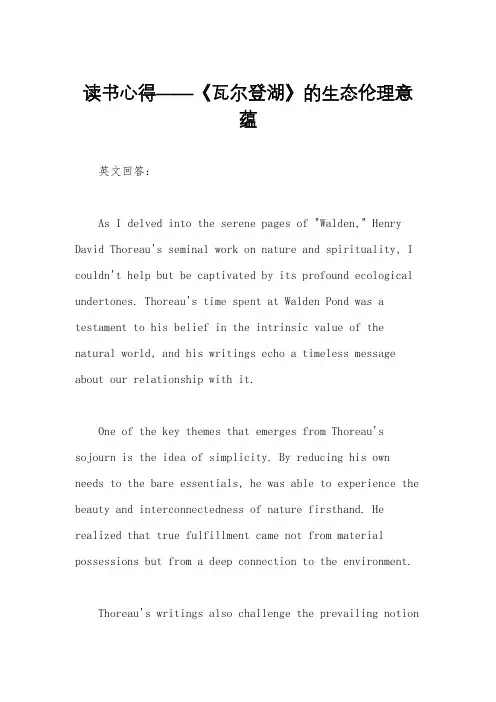 读书心得——《瓦尔登湖》的生态伦理意蕴

英文回答:

As I delved into the serene pages of "Walden," Henry David Thoreau's seminal work on nature and spirituality, I couldn't help but be captivated by its profound ecological undertones. Thoreau's time spent at Walden Pond was a testament to his belief in the intrinsic value of the natural world, and his writings echo a timeless message about our relationship with it.

One of the key themes that emerges from Thoreau's sojourn is the idea of simplicity. By reducing his own needs to the bare essentials, he was able to experience the beauty and interconnectedness of nature firsthand. He realized that true fulfillment came not from material possessions but from a deep connection to the environment.

Thoreau's writings also challenge the prevailing notion